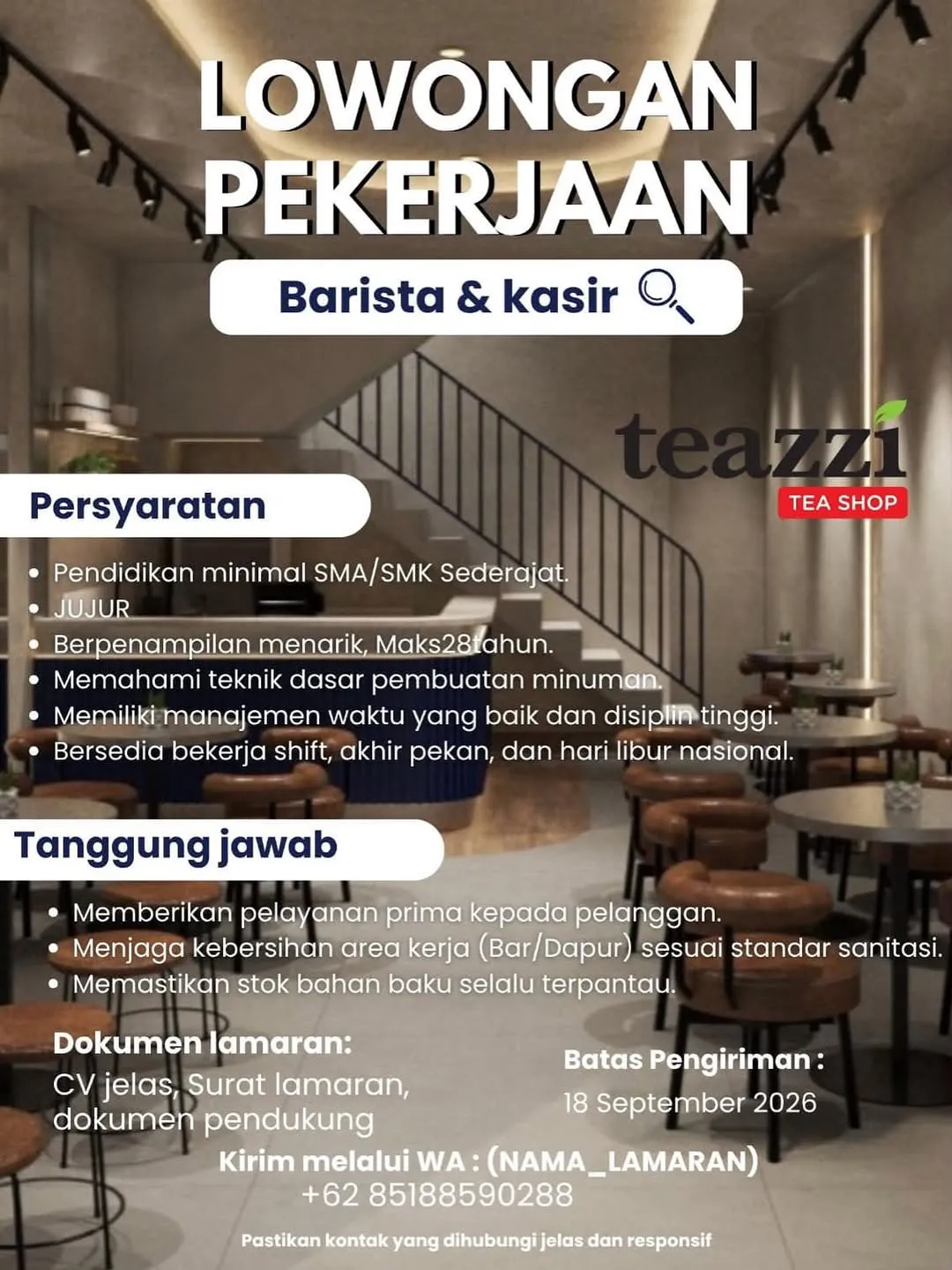 LOWONGAN PEKERJAAN

Barista & kasir

teazzi
TEA SHOP

Persyaratan

• Pendidikan minimal SMA/SMK Sederajat.
• JUJUR
• Berpenampilan menarik, Maks28tahun.
• Memahami teknik dasar pembuatan minuman.
• Memiliki manajemen waktu yang baik dan disiplin tinggi.
• Bersedia bekerja shift, akhir pekan, dan hari libur nasional.

Tanggung jawab

• Memberikan pelayanan prima kepada pelanggan.
• Menjaga kebersihan area kerja (Bar/Dapur) sesuai standar sanitasi.
• Memastikan stok bahan baku selalu terpantau.

Dokumen lamaran:
CV jelas, Surat lamaran, dokumen pendukung

Batas Pengiriman :
18 September 2026

Kirim melalui WA : (NAMA_LAMARAN)
+62 85188590288

Pastikan kontak yang dihubungi jelas dan responsif